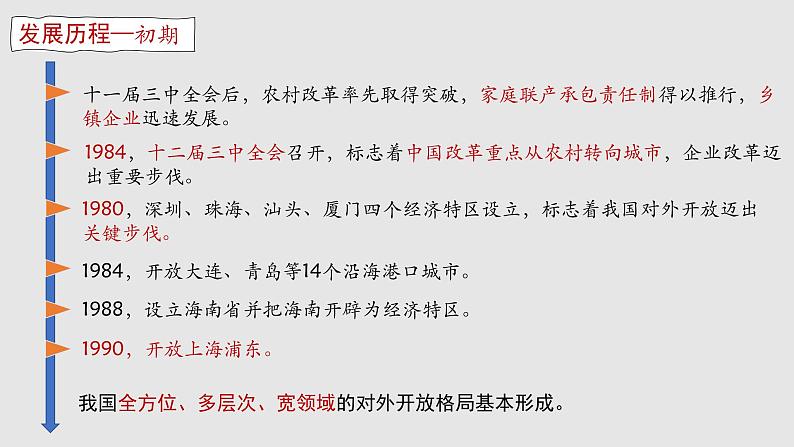 发展历程—初期

十一届三中全会后，农村改革率先取得突破，家庭联产承包责任制得以推行，乡镇企业迅速发展。

1984，十二届三中全会召开，标志着中国改革重点从农村转向城市，企业改革迈出重要步伐。

1980，深圳、珠海、汕头、厦门四个经济特区设立，标志着我国对外开放迈出关键步伐。

1984，开放大连、青岛等14个沿海港口城市。

1988，设立海南省并把海南开辟为经济特区。

1990，开放上海浦东。

我国全方位、多层次、宽领域的对外开放格局基本形成。